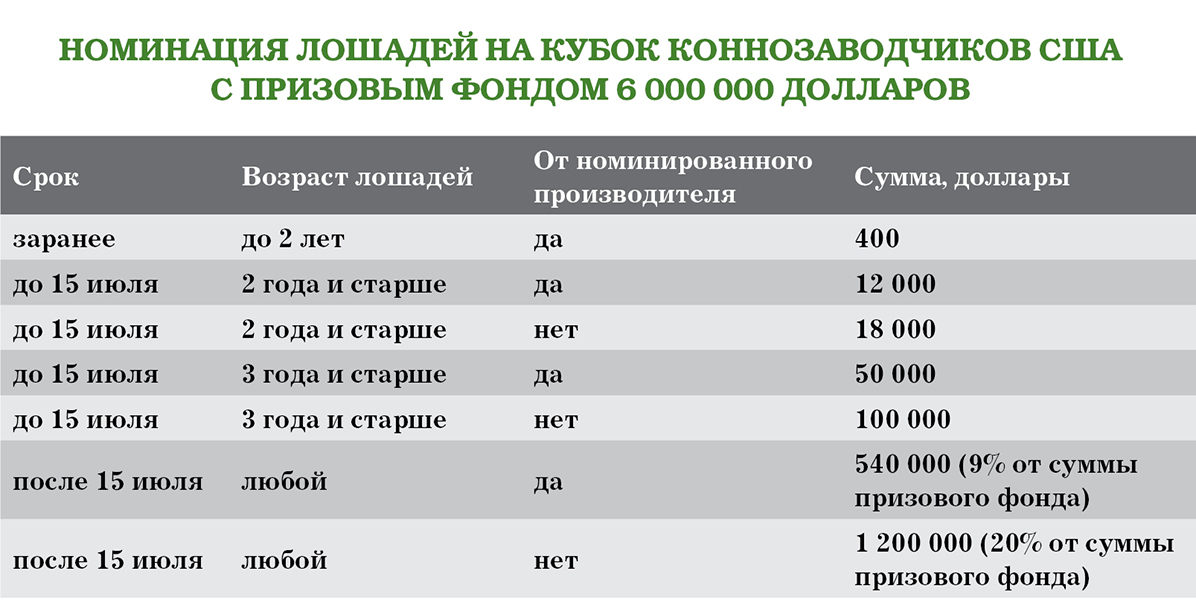 НОМИНАЦИЯ ЛОШАДЕЙ НА КУБОК КОННОЗАВОДЧИКОВ США С ПРИЗОВЫМ ФОНДОМ 6 000 000 ДОЛЛАРОВ

| Срок | Возраст лошадей | От номинированного производителя | Сумма, доллары |
|---|---|---|---|
| заранее | до 2 лет | да | 400 |
| до 15 июля | 2 года и старше | да | 12 000 |
| до 15 июля | 2 года и старше | нет | 18 000 |
| до 15 июля | 3 года и старше | да | 50 000 |
| до 15 июля | 3 года и старше | нет | 100 000 |
| после 15 июля | любой | да | 540 000 (9% от суммы призового фонда) |
| после 15 июля | любой | нет | 1 200 000 (20% от суммы призового фонда) |